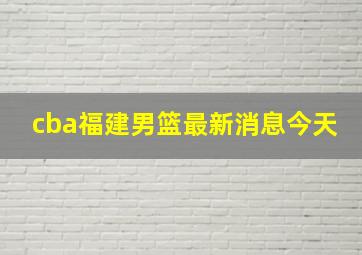 cba福建男篮最新消息今天